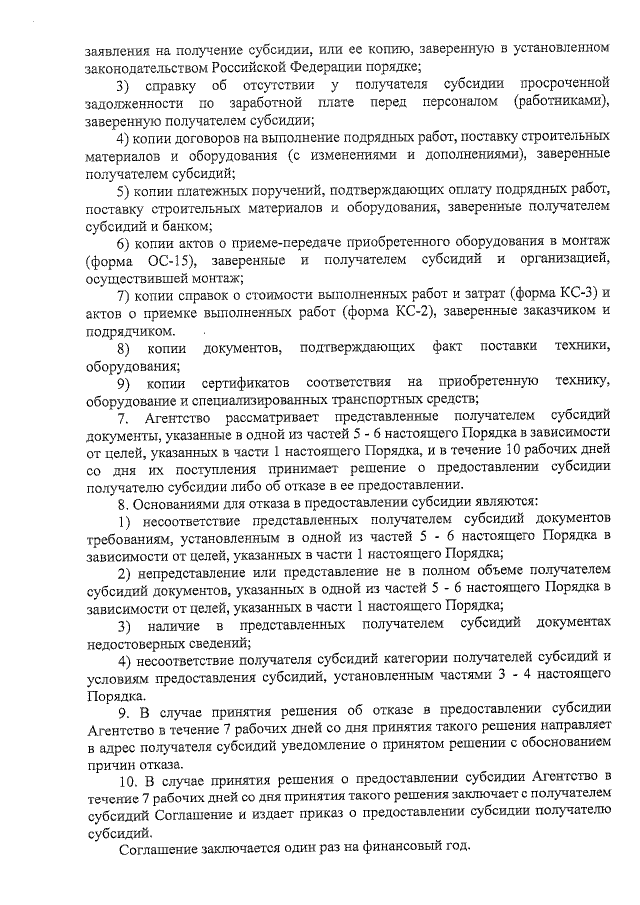 заявления на получение субсидии, или ее копию, заверенную в установленном законодательством Российской Федерации порядке;

3) справку об отсутствии у получателя субсидии просроченной задолженности по заработной плате перед персоналом (работниками), заверенную получателем субсидии;

4) копии договоров на выполнение подрядных работ, поставку строительных материалов и оборудования (с изменениями и дополнениями), заверенные получателем субсидий;

5) копии платежных поручений, подтверждающих оплату подрядных работ, поставку строительных материалов и оборудования, заверенные получателем субсидий и банком;

6) копии актов о приеме-передаче приобретенного оборудования в монтаж (форма ОС-15), заверенные и получателем субсидий и организацией, осуществившей монтаж;

7) копии справок о стоимости выполненных работ и затрат (форма КС-3) и актов о приемке выполненных работ (форма КС-2), заверенные заказчиком и подрядчиком.

8) копии документов, подтверждающих факт поставки техники, оборудования;

9) копии сертификатов соответствия на приобретенную технику, оборудование и специализированных транспортных средств;

7. Агентство рассматривает представленные получателем субсидий документы, указанные в одной из частей 5 - 6 настоящего Порядка в зависимости от целей, указанных в части 1 настоящего Порядка, и в течение 10 рабочих дней со дня их поступления принимает решение о предоставлении субсидии получателю субсидии либо об отказе в ее предоставлении.

8. Основаниями для отказа в предоставлении субсидии являются:

1) несоответствие представленных получателем субсидий документов требованиям, установленным в одной из частей 5 - 6 настоящего Порядка в зависимости от целей, указанных в части 1 настоящего Порядка;

2) непредставление или представление не в полном объеме получателем субсидий документов, указанных в одной из частей 5 - 6 настоящего Порядка в зависимости от целей, указанных в части 1 настоящего Порядка;

3) наличие в представленных получателем субсидий документах недостоверных сведений;

4) несоответствие получателя субсидий категории получателей субсидий и условиям предоставления субсидий, установленным частями 3 - 4 настоящего Порядка.

9. В случае принятия решения об отказе в предоставлении субсидии Агентство в течение 7 рабочих дней со дня принятия такого решения направляет в адрес получателя субсидий уведомление о принятом решении с обоснованием причин отказа.

10. В случае принятия решения о предоставлении субсидии Агентство в течение 7 рабочих дней со дня принятия такого решения заключает с получателем субсидий Соглашение и издает приказ о предоставлении субсидии получателю субсидий.

Соглашение заключается один раз на финансовый год.